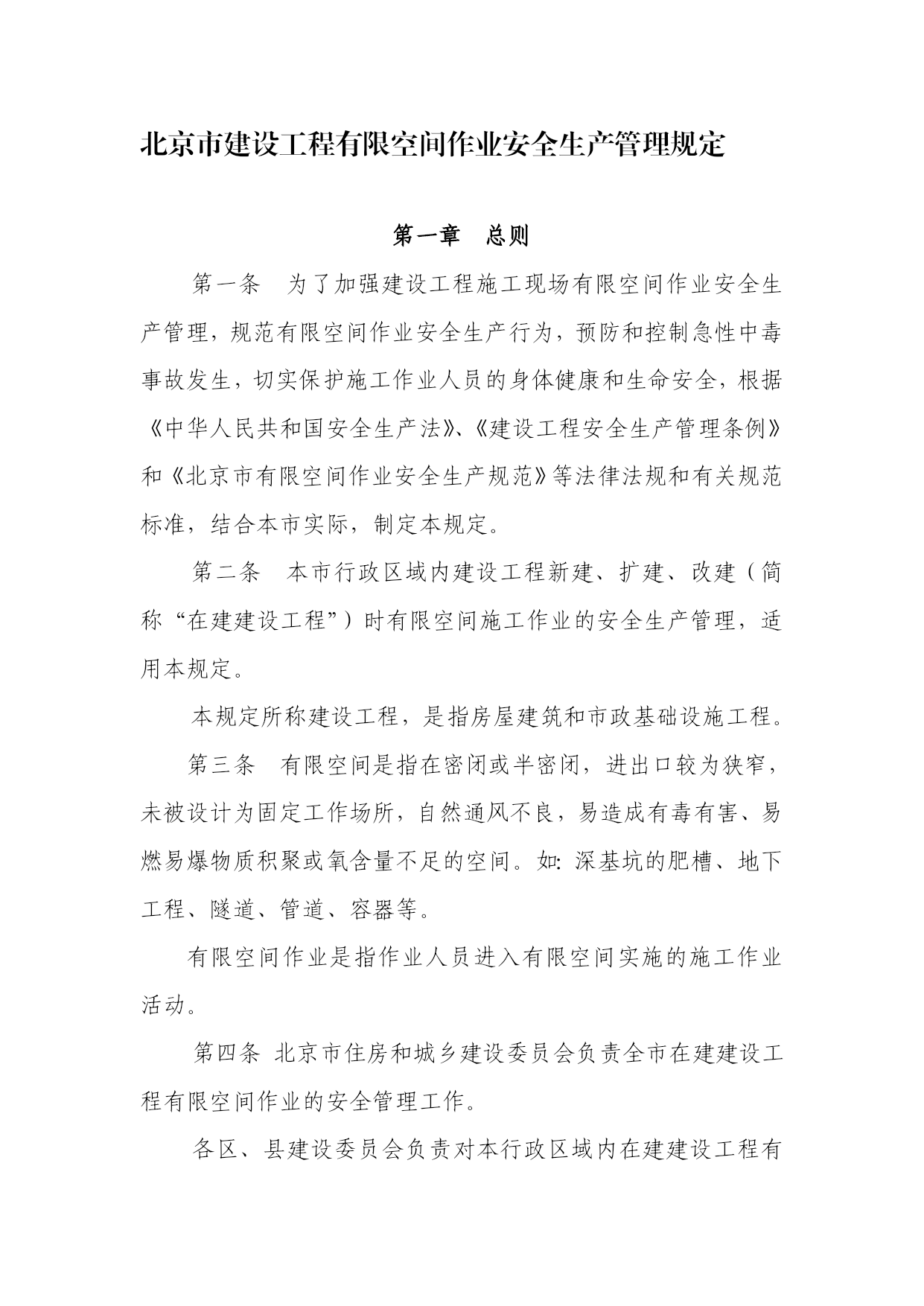 北京市建设工程有限空间作业安全生产管理规定

第一章　总则

第一条　为了加强建设工程施工现场有限空间作业安全生产管理，规范有限空间作业安全生产行为，预防和控制急性中毒事故发生，切实保护施工作业人员的身体健康和生命安全，根据《中华人民共和国安全生产法》、《建设工程安全生产管理条例》和《北京市有限空间作业安全生产规范》等法律法规和有关规范标准，结合本市实际，制定本规定。

第二条　本市行政区域内建设工程新建、扩建、改建（简称“在建建设工程”）时有限空间施工作业的安全生产管理，适用本规定。

本规定所称建设工程，是指房屋建筑和市政基础设施工程。

第三条　有限空间是指在密闭或半密闭，进出口较为狭窄，未被设计为固定工作场所，自然通风不良，易造成有毒有害、易燃易爆物质积聚或氧含量不足的空间。如：深基坑的肥槽、地下工程、隧道、管道、容器等。

有限空间作业是指作业人员进入有限空间实施的施工作业活动。

第四条 北京市住房和城乡建设委员会负责全市在建建设工程有限空间作业的安全管理工作。

各区、县建设委员会负责对本行政区域内在建建设工程有